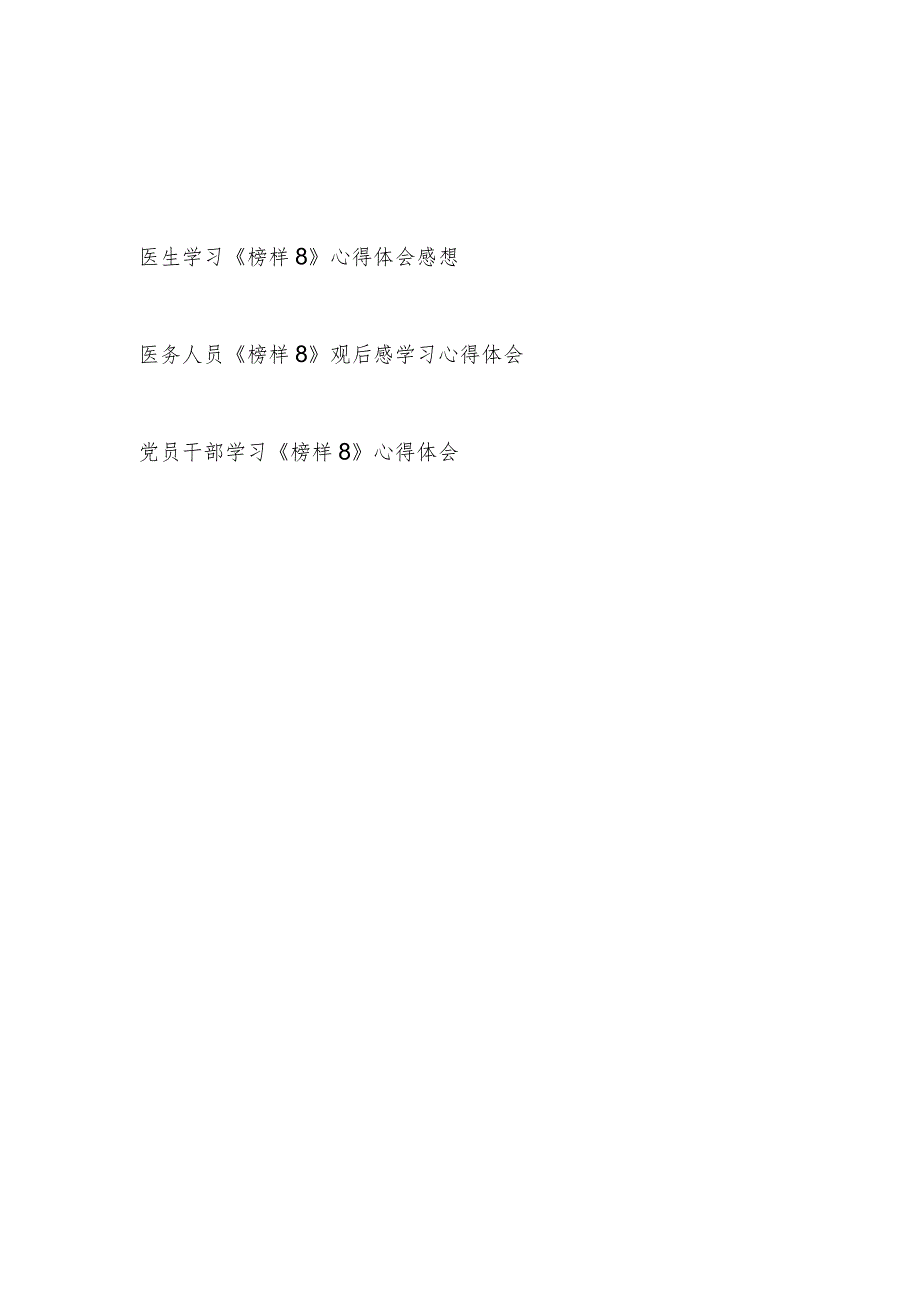 医生学习《榜样8》心得体会感想

医务人员《榜样8》观后感学习心得体会

党员干部学习《榜样8》心得体会